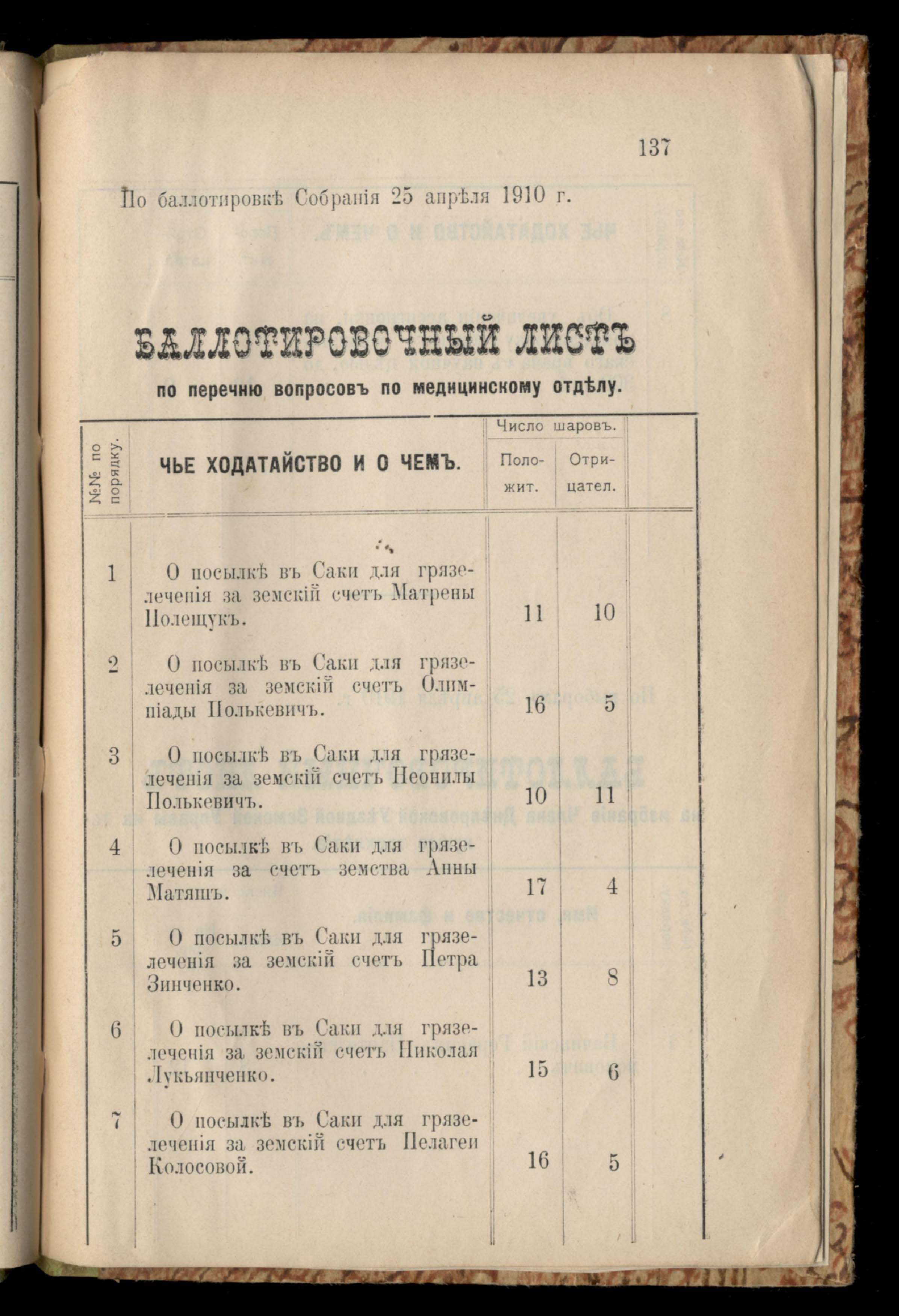 137

По баллотировкѣ Собранія 25 апрѣля 1910 г.

БАЛЛОТИРОВОЧНЫЙ ЛИСТЪ

по перечню вопросовъ по медицинскому отдѣлу.

| №№ по порядку. | ЧЬЕ ХОДАТАЙСТВО И О ЧЕМЪ. | Число шаровъ. Положит. | Число шаровъ. Отрицател. |
|---|---|---|---|
| 1 | О посылкѣ въ Саки для грязелеченія за земскій счетъ Матрены Полещукъ. | 11 | 10 |
| 2 | О посылкѣ въ Саки для грязелеченія за земскій счетъ Олимпіады Полькевичъ. | 16 | 5 |
| 3 | О посылкѣ въ Саки для грязелеченія за земскій счетъ Неонилы Полькевичъ. | 10 | 11 |
| 4 | О посылкѣ въ Саки для грязелеченія за счетъ земства Анны Матяшъ. | 17 | 4 |
| 5 | О посылкѣ въ Саки для грязелеченія за земскій счетъ Петра Зинченко. | 13 | 8 |
| 6 | О посылкѣ въ Саки для грязелеченія за земскій счетъ Николая Лукьянченко. | 15 | 6 |
| 7 | О посылкѣ въ Саки для грязелеченія за земскій счетъ Пелагеи Колосовой. | 16 | 5 |